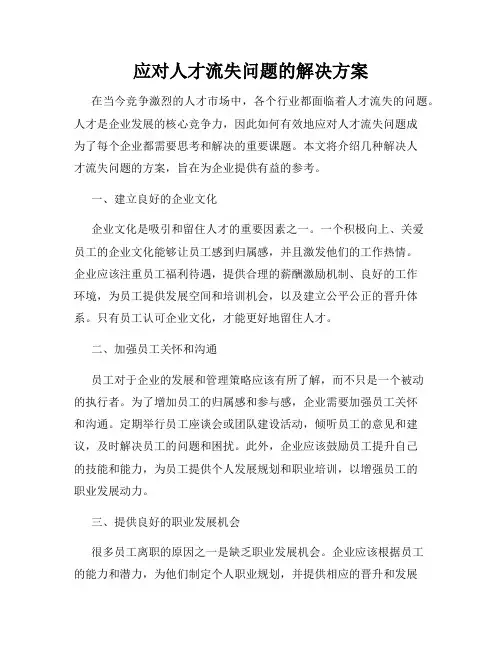 应对人才流失问题的解决方案

在当今竞争激烈的人才市场中，各个行业都面临着人才流失的问题。人才是企业发展的核心竞争力，因此如何有效地应对人才流失问题成为了每个企业都需要思考和解决的重要课题。本文将介绍几种解决人才流失问题的方案，旨在为企业提供有益的参考。

一、建立良好的企业文化

企业文化是吸引和留住人才的重要因素之一。一个积极向上、关爱员工的企业文化能够让员工感到归属感，并且激发他们的工作热情。企业应该注重员工福利待遇，提供合理的薪酬激励机制、良好的工作环境，为员工提供发展空间和培训机会，以及建立公平公正的晋升体系。只有员工认可企业文化，才能更好地留住人才。

二、加强员工关怀和沟通

员工对于企业的发展和管理策略应该有所了解，而不只是一个被动的执行者。为了增加员工的归属感和参与感，企业需要加强员工关怀和沟通。定期举行员工座谈会或团队建设活动，倾听员工的意见和建议，及时解决员工的问题和困扰。此外，企业应该鼓励员工提升自己的技能和能力，为员工提供个人发展规划和职业培训，以增强员工的职业发展动力。

三、提供良好的职业发展机会

很多员工离职的原因之一是缺乏职业发展机会。企业应该根据员工的能力和潜力，为他们制定个人职业规划，并提供相应的晋升和发展